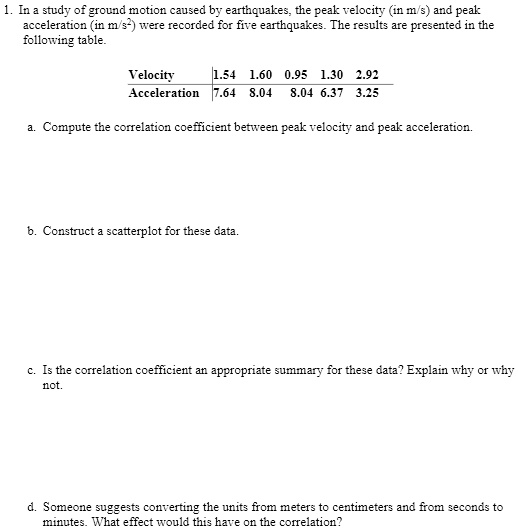 1. In a study of ground motion caused by earthquakes, the peak velocity (in m/s) and peak acceleration (in m/s$^2$) were recorded for five earthquakes. The results are presented in the following table.

| Velocity | 1.54 | 1.60 | 0.95 | 1.30 | 2.92 |
|---|---|---|---|---|---|
| Acceleration | 7.64 | 8.04 | 8.04 | 6.37 | 3.25 |

a. Compute the correlation coefficient between peak velocity and peak acceleration.

b. Construct a scatterplot for these data.

c. Is the correlation coefficient an appropriate summary for these data? Explain why or why not.

d. Someone suggests converting the units from meters to centimeters and from seconds to minutes. What effect would this have on the correlation?